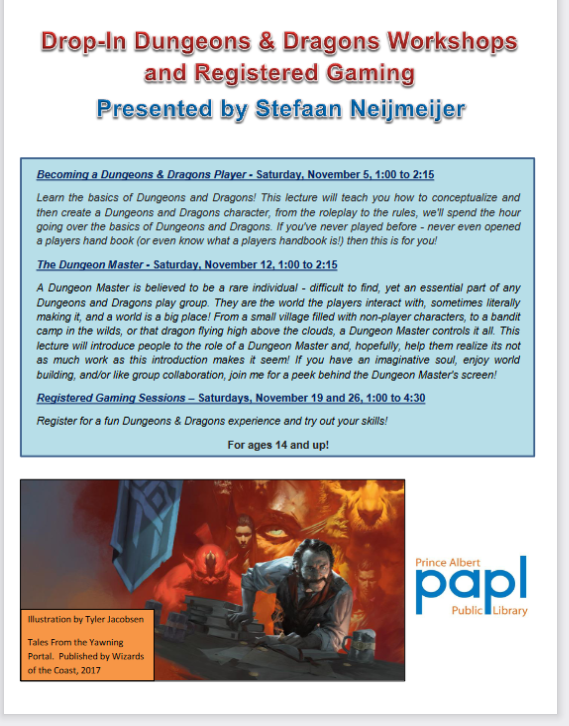 Drop-In Dungeons & Dragons Workshops and Registered Gaming

Presented by Stefaan Neijmeijer

Becoming a Dungeons & Dragons Player - Saturday, November 5, 1:00 to 2:15

Learn the basics of Dungeons and Dragons! This lecture will teach you how to conceptualize and then create a Dungeons and Dragons character, from the roleplay to the rules, we'll spend the hour going over the basics of Dungeons and Dragons. If you've never played before - never even opened a players hand book (or even know what a players handbook is!) then this is for you!

The Dungeon Master - Saturday, November 12, 1:00 to 2:15

A Dungeon Master is believed to be a rare individual - difficult to find, yet an essential part of any Dungeons and Dragons play group. They are the world the players interact with, sometimes literally making it, and a world is a big place! From a small village filled with non-player characters, to a bandit camp in the wilds, or that dragon flying high above the clouds, a Dungeon Master controls it all. This lecture will introduce people to the role of a Dungeon Master and, hopefully, help them realize its not as much work as this introduction makes it seem! If you have an imaginative soul, enjoy world building, and/or like group collaboration, join me for a peek behind the Dungeon Master's screen!

Registered Gaming Sessions – Saturdays, November 19 and 26, 1:00 to 4:30

Register for a fun Dungeons & Dragons experience and try out your skills!

For ages 14 and up!

Illustration by Tyler Jacobsen

Tales From the Yawning Portal. Published by Wizards of the Coast, 2017

Prince Albert
papl
Public Library